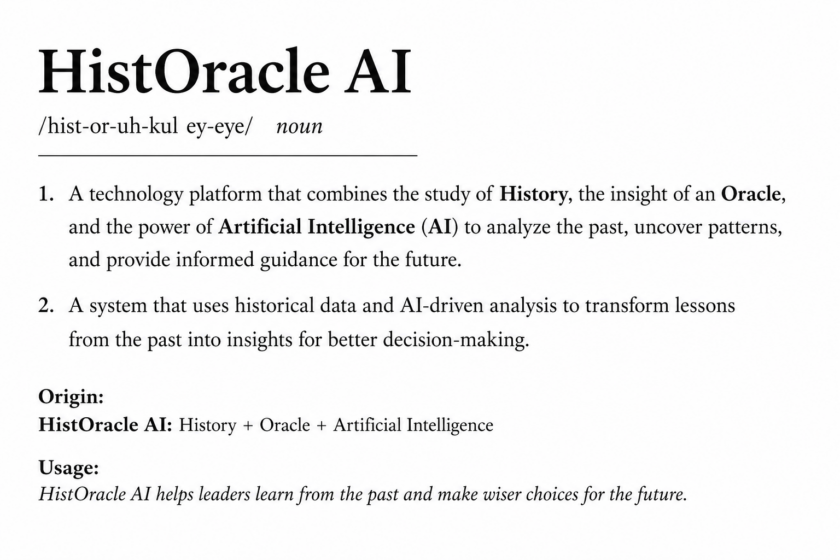 HistOracle AI

/hist-or-uh-kul ey-eye/ noun

1. A technology platform that combines the study of History, the insight of an Oracle, and the power of Artificial Intelligence (AI) to analyze the past, uncover patterns, and provide informed guidance for the future.

2. A system that uses historical data and AI-driven analysis to transform lessons from the past into insights for better decision-making.

Origin:
HistOracle AI: History + Oracle + Artificial Intelligence

Usage:
HistOracle AI helps leaders learn from the past and make wiser choices for the future.